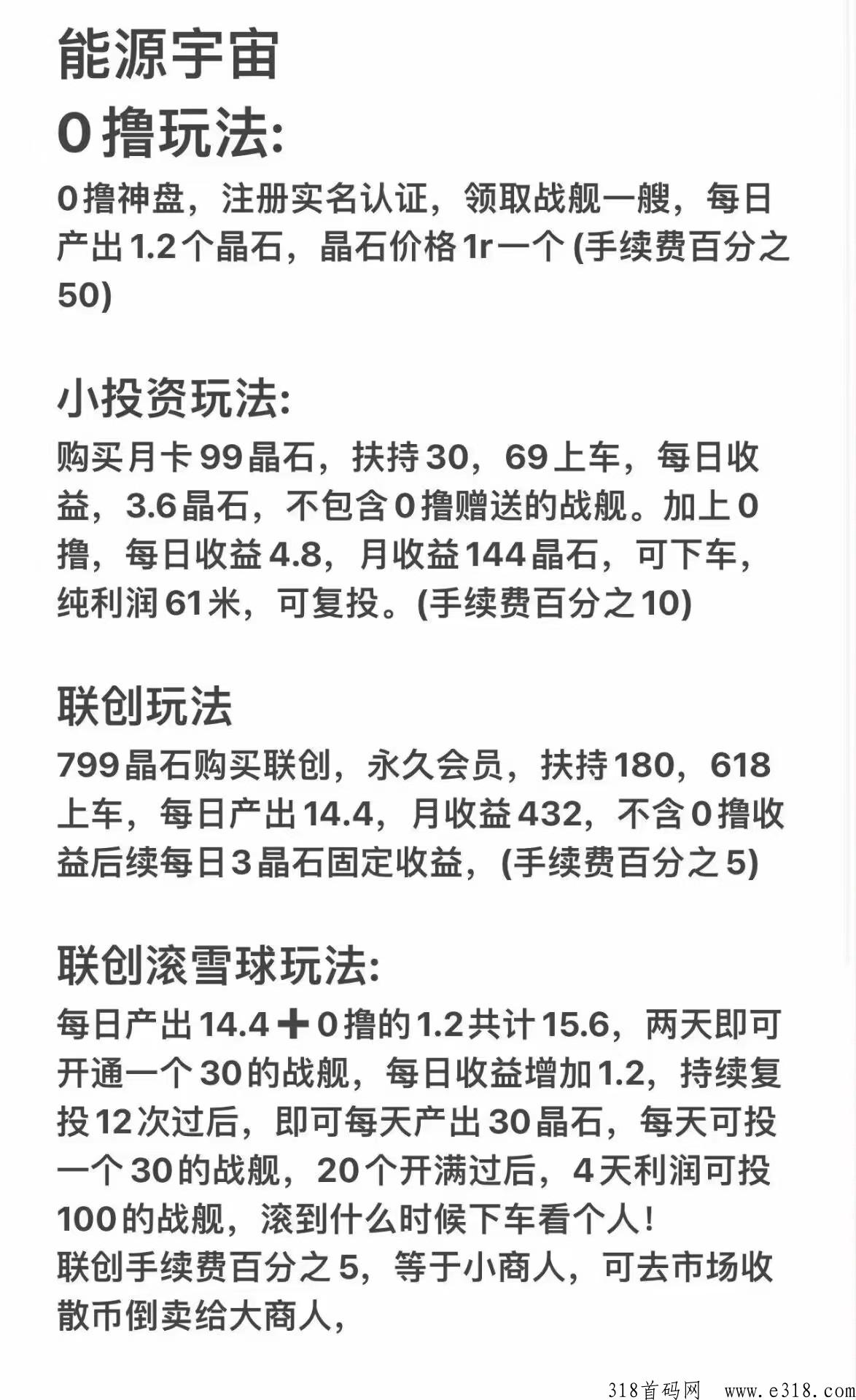 能源宇宙

0撸玩法:

0撸神盘，注册实名认证，领取战舰一艘，每日产出1.2个晶石，晶石价格1r一个 (手续费百分之50)

小投资玩法:

购买月卡99晶石，扶持30，69上车，每日收益，3.6晶石，不包含0撸赠送的战舰。加上0撸，每日收益4.8，月收益144晶石，可下车，纯利润61米，可复投。(手续费百分之10)

联创玩法

799晶石购买联创，永久会员，扶持180，618上车，每日产出14.4，月收益432，不含0撸收益后续每日3晶石固定收益，(手续费百分之5)

联创滚雪球玩法:

每日产出14.4➕0撸的1.2共计15.6，两天即可开通一个30的战舰，每日收益增加1.2，持续复投12次过后，即可每天产出30晶石，每天可投一个30的战舰，20个开满过后，4天利润可投100的战舰，滚到什么时候下车看个人!
联创手续费百分之5，等于小商人，可去市场收散币倒卖给大商人，

318首码网 www.e318.com